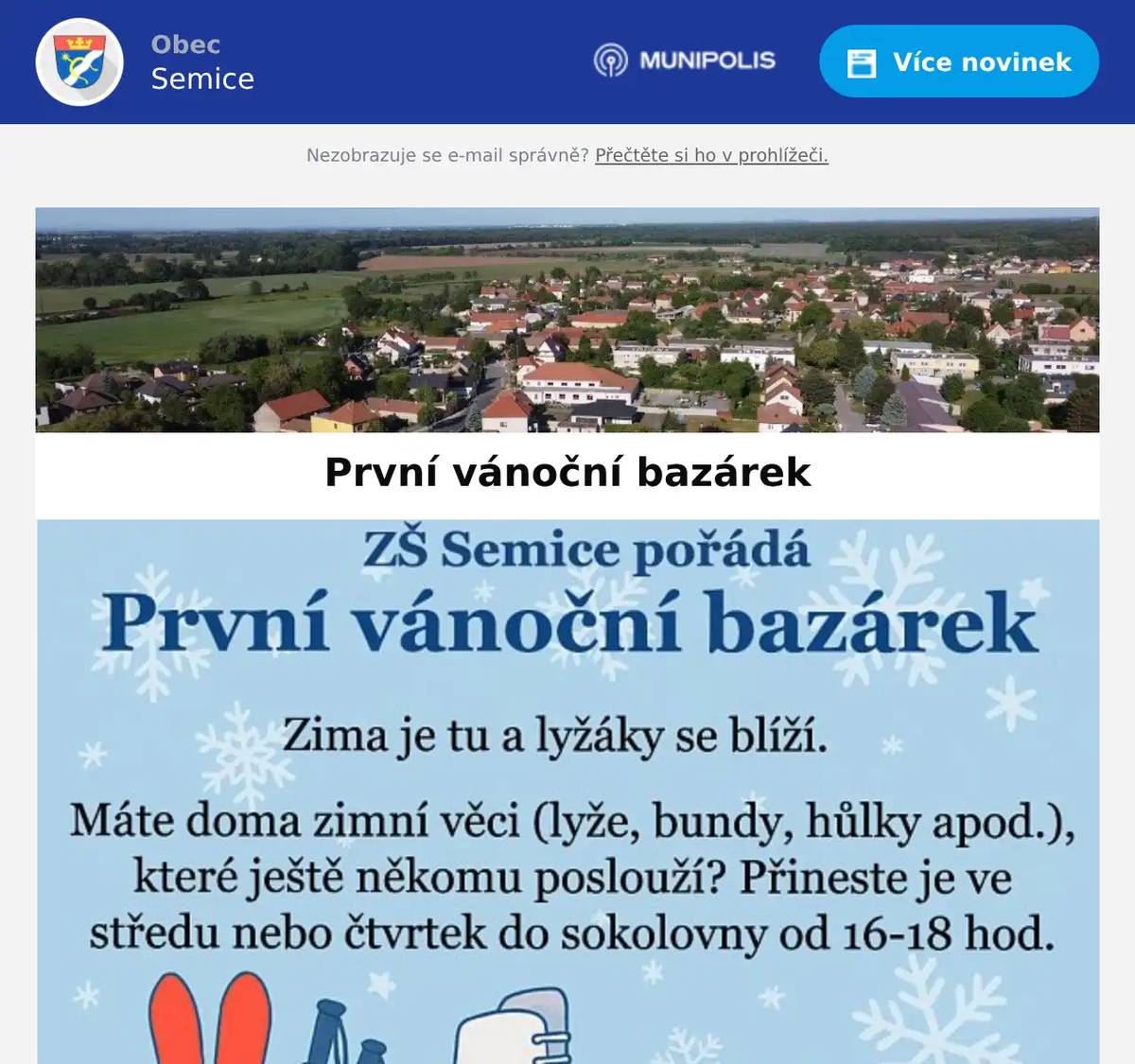 Obec
Semice

MUNIPOLIS

Více novinek

Nezobrazuje se e-mail správně? Přečtěte si ho v prohlížeči.

První vánoční bazárek

ZŠ Semice pořádá
První vánoční bazárek

Zima je tu a lyžáky se blíží.

Máte doma zimní věci (lyže, bundy, hůlky apod.), které ještě někomu poslouží? Přineste je ve středu nebo čtvrtek do sokolovny od 16-18 hod.